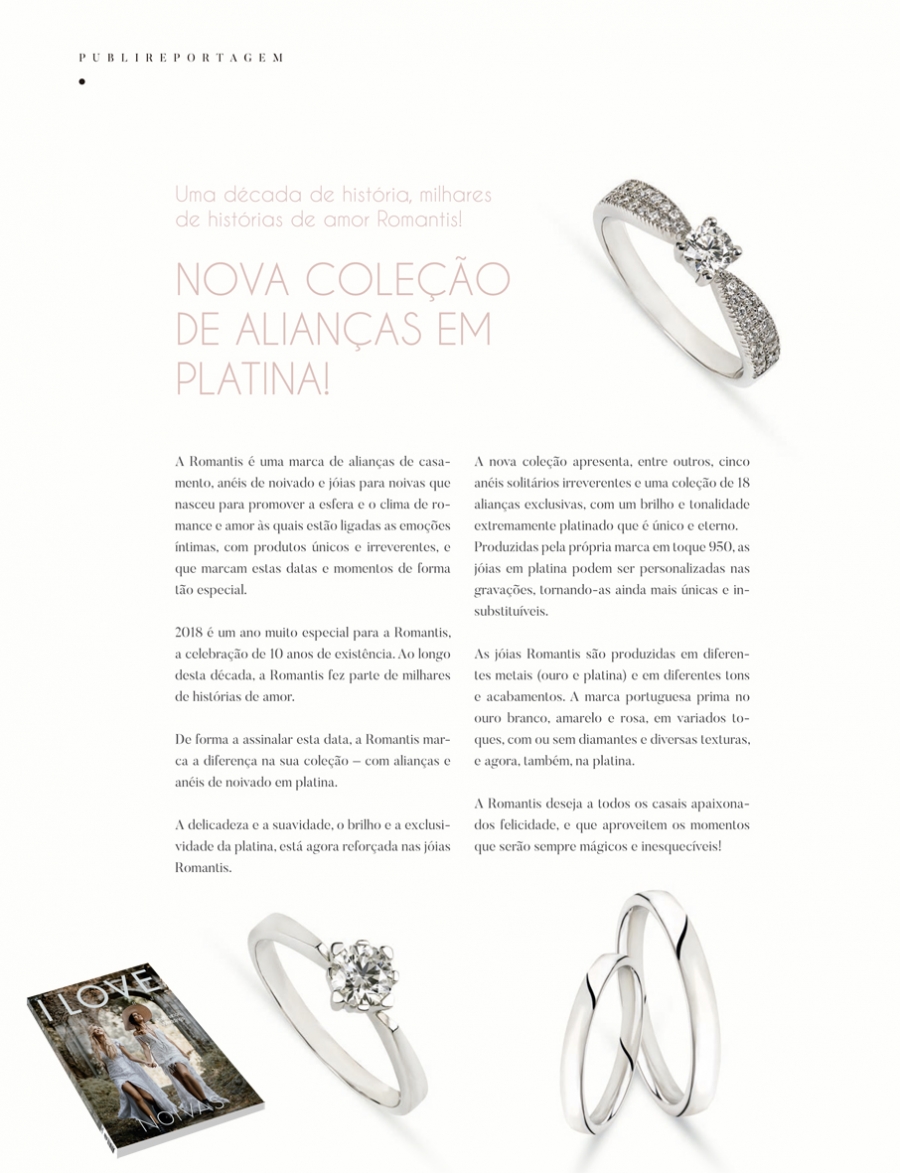 PUBLIREPORTAGEM

Uma década de história, milhares de histórias de amor Romantis!

NOVA COLEÇÃO DE ALIANÇAS EM PLATINA!

A Romantis é uma marca de alianças de casamento, anéis de noivado e jóias para noivas que nasceu para promover a esfera e o clima de romance e amor às quais estão ligadas as emoções íntimas, com produtos únicos e irreverentes, e que marcam estas datas e momentos de forma tão especial.

2018 é um ano muito especial para a Romantis, a celebração de 10 anos de existência. Ao longo desta década, a Romantis fez parte de milhares de histórias de amor.

De forma a assinalar esta data, a Romantis marca a diferença na sua coleção – com alianças e anéis de noivado em platina.

A delicadeza e a suavidade, o brilho e a exclusividade da platina, está agora reforçada nas jóias Romantis.

A nova coleção apresenta, entre outros, cinco anéis solitários irreverentes e uma coleção de 18 alianças exclusivas, com um brilho e tonalidade extremamente platinado que é único e eterno. Produzidas pela própria marca em toque 950, as jóias em platina podem ser personalizadas nas gravações, tornando-as ainda mais únicas e insubstituíveis.

As jóias Romantis são produzidas em diferentes metais (ouro e platina) e em diferentes tons e acabamentos. A marca portuguesa prima no ouro branco, amarelo e rosa, em variados toques, com ou sem diamantes e diversas texturas, e agora, também, na platina.

A Romantis deseja a todos os casais apaixonados felicidade, e que aproveitem os momentos que serão sempre mágicos e inesquecíveis!

I LOVE
NOIVAS